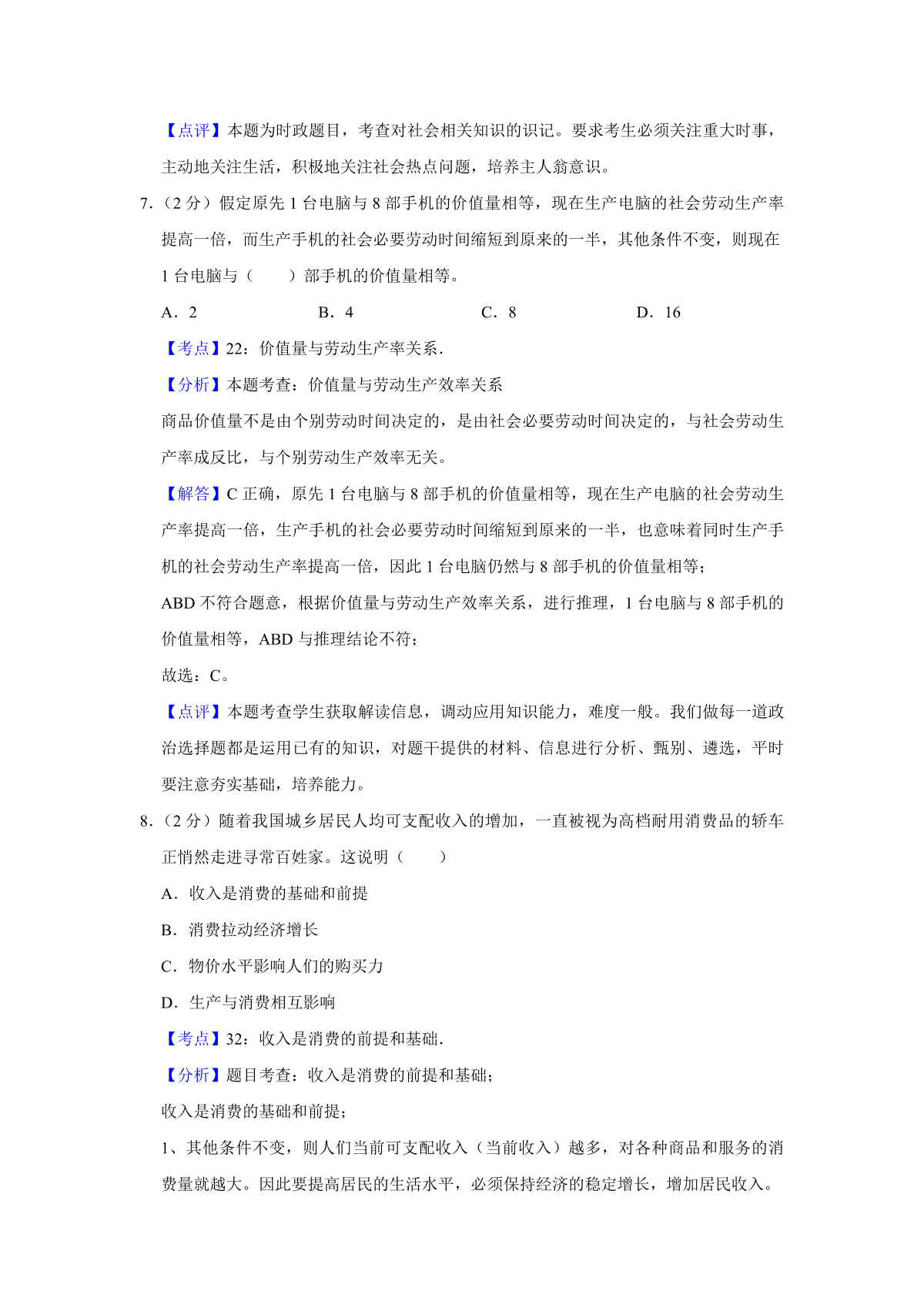 【点评】本题为时政题目，考查对社会相关知识的识记。要求考生必须关注重大时事，主动地关注生活，积极地关注社会热点问题，培养主人翁意识。

7.（2 分）假定原先 1 台电脑与 8 部手机的价值量相等，现在生产电脑的社会劳动生产率提高一倍，而生产手机的社会必要劳动时间缩短到原来的一半，其他条件不变，则现在 1 台电脑与（　　）部手机的价值量相等。

A．2　　B．4　　C．8　　D．16

【考点】22：价值量与劳动生产率关系．

【分析】本题考查：价值量与劳动生产效率关系

商品价值量不是由个别劳动时间决定的，是由社会必要劳动时间决定的，与社会劳动生产率成反比，与个别劳动生产效率无关。

【解答】C 正确，原先 1 台电脑与 8 部手机的价值量相等，现在生产电脑的社会劳动生产率提高一倍，生产手机的社会必要劳动时间缩短到原来的一半，也意味着同时生产手机的社会劳动生产率提高一倍，因此 1 台电脑仍然与 8 部手机的价值量相等；

ABD 不符合题意，根据价值量与劳动生产效率关系，进行推理，1 台电脑与 8 部手机的价值量相等，ABD 与推理结论不符；

故选：C。

【点评】本题考查学生获取解读信息，调动应用知识能力，难度一般。我们做每一道政治选择题都是运用已有的知识，对题干提供的材料、信息进行分析、甄别、遴选，平时要注意夯实基础，培养能力。

8.（2 分）随着我国城乡居民人均可支配收入的增加，一直被视为高档耐用消费品的轿车正悄然走进寻常百姓家。这说明（　　）

A．收入是消费的基础和前提

B．消费拉动经济增长

C．物价水平影响人们的购买力

D．生产与消费相互影响

【考点】32：收入是消费的前提和基础．

【分析】题目考查：收入是消费的前提和基础；

收入是消费的基础和前提；

1、其他条件不变，则人们当前可支配收入（当前收入）越多，对各种商品和服务的消费量就越大。因此要提高居民的生活水平，必须保持经济的稳定增长，增加居民收入。